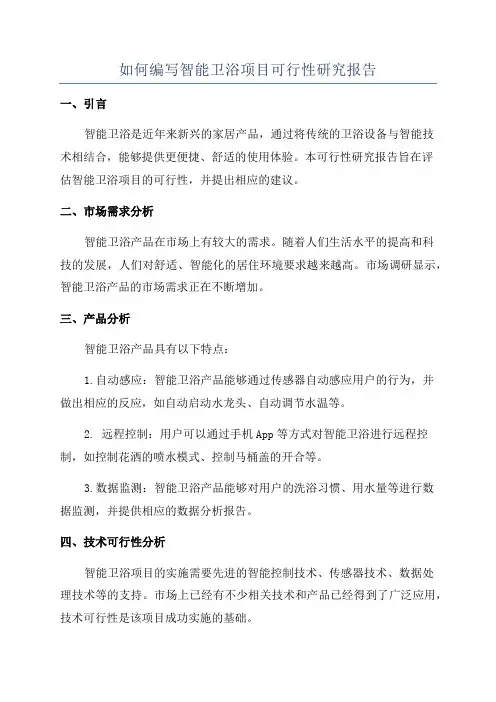 如何编写智能卫浴项目可行性研究报告

一、引言

智能卫浴是近年来新兴的家居产品，通过将传统的卫浴设备与智能技术相结合，能够提供更便捷、舒适的使用体验。本可行性研究报告旨在评估智能卫浴项目的可行性，并提出相应的建议。

二、市场需求分析

智能卫浴产品在市场上有较大的需求。随着人们生活水平的提高和科技的发展，人们对舒适、智能化的居住环境要求越来越高。市场调研显示，智能卫浴产品的市场需求正在不断增加。

三、产品分析

智能卫浴产品具有以下特点：

1. 自动感应：智能卫浴产品能够通过传感器自动感应用户的行为，并做出相应的反应，如自动启动水龙头、自动调节水温等。

2. 远程控制：用户可以通过手机 App 等方式对智能卫浴进行远程控制，如控制花洒的喷水模式、控制马桶盖的开合等。

3. 数据监测：智能卫浴产品能够对用户的洗浴习惯、用水量等进行数据监测，并提供相应的数据分析报告。

四、技术可行性分析

智能卫浴项目的实施需要先进的智能控制技术、传感器技术、数据处理技术等的支持。市场上已经有不少相关技术和产品已经得到了广泛应用，技术可行性是该项目成功实施的基础。